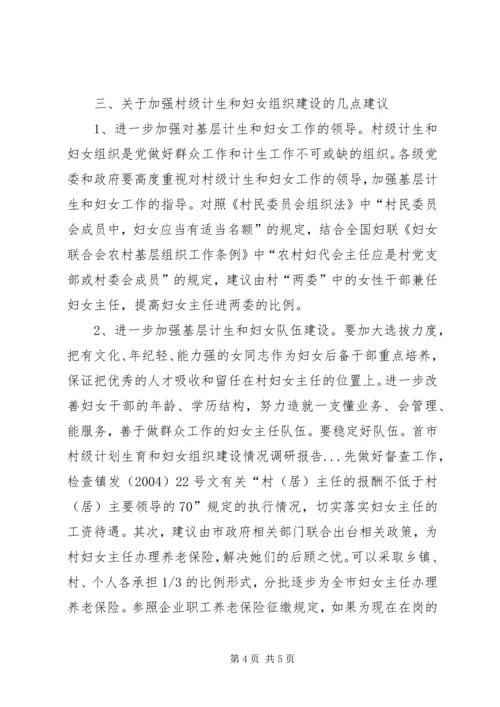 三、关于加强村级计生和妇女组织建设的几点建议

1、进一步加强对基层计生和妇女工作的领导。村级计生和妇女组织是党做好群众工作和计生工作不可或缺的组织。各级党委和政府要高度重视对村级计生和妇女工作的领导，加强基层计生和妇女工作的指导。对照《村民委员会组织法》中“村民委员会成员中，妇女应当有适当名额”的规定，结合全国妇联《妇女联合会农村基层组织工作条例》中“农村妇代会主任应是村党支部或村委会成员”的规定，建议由村“两委”中的女性干部兼任妇女主任，提高妇女主任进两委的比例。

2、进一步加强基层计生和妇女队伍建设。要加大选拔力度，把有文化、年纪轻、能力强的女同志作为妇女后备干部重点培养，保证把优秀的人才吸收和留任在村妇女主任的位置上。进一步改善妇女干部的年龄、学历结构，努力造就一支懂业务、会管理、能服务，善于做群众工作的妇女主任队伍。要稳定好队伍。首市村级计划生育和妇女组织建设情况调研报告...先做好督查工作，检查镇发（2004）22号文有关“村（居）主任的报酬不低于村（居）主要领导的70”规定的执行情况，切实落实妇女主任的工资待遇。其次，建议由市政府相关部门联合出台相关政策，为村妇女主任办理养老保险，解决她们的后顾之忧。可以采取乡镇、村、个人各承担1/3的比例形式，分批逐步为全市妇女主任办理养老保险。参照企业职工养老保险征缴规定，如果为现在在岗的

第4页 共5页